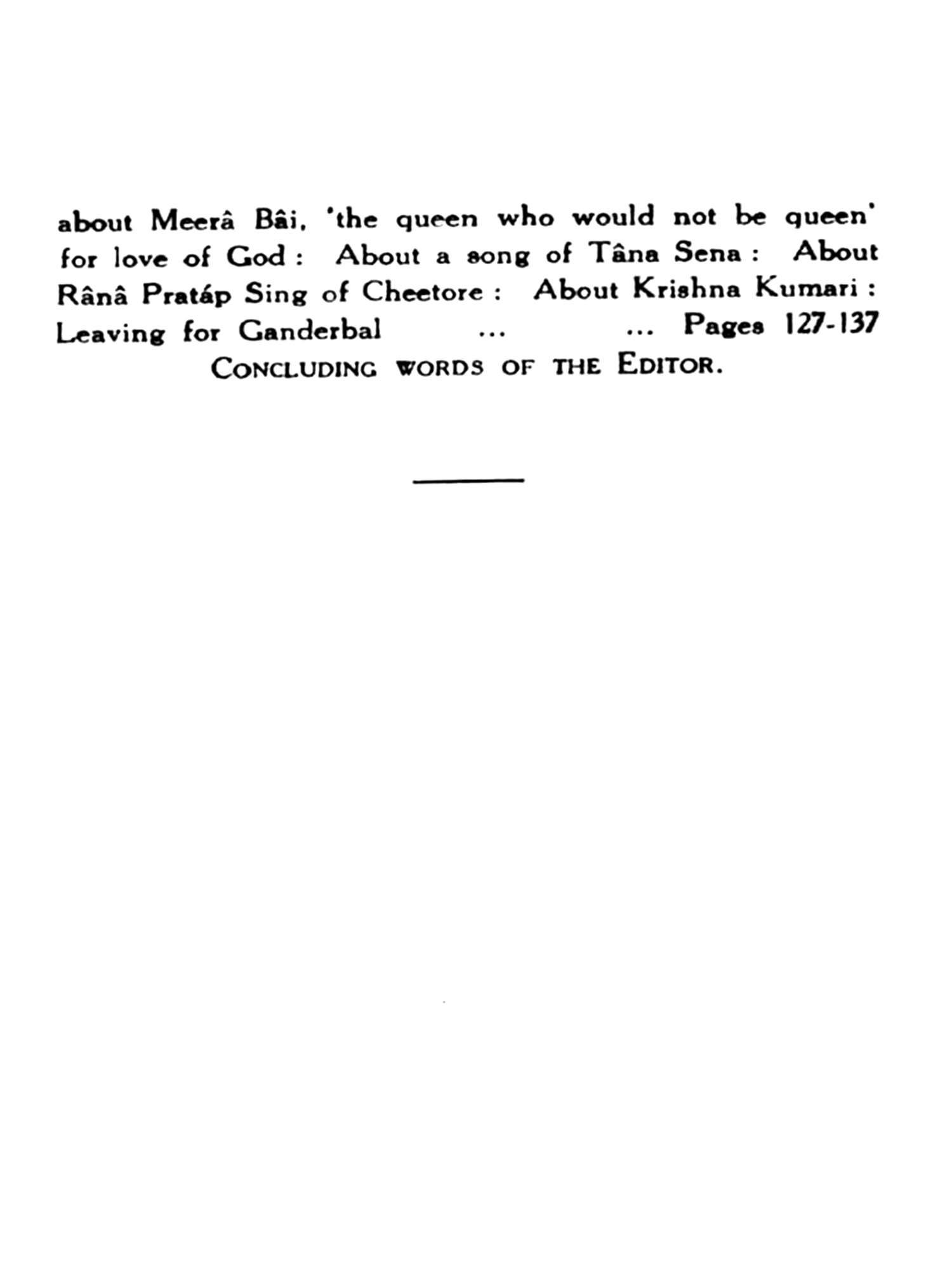 about Meerâ Bâi, 'the queen who would not be queen' for love of God : About a song of Tâna Sena : About Rânâ Pratáp Sing of Cheetore : About Krishna Kumari : Leaving for Ganderbal ... ... Pages 127-137

CONCLUDING WORDS OF THE EDITOR.